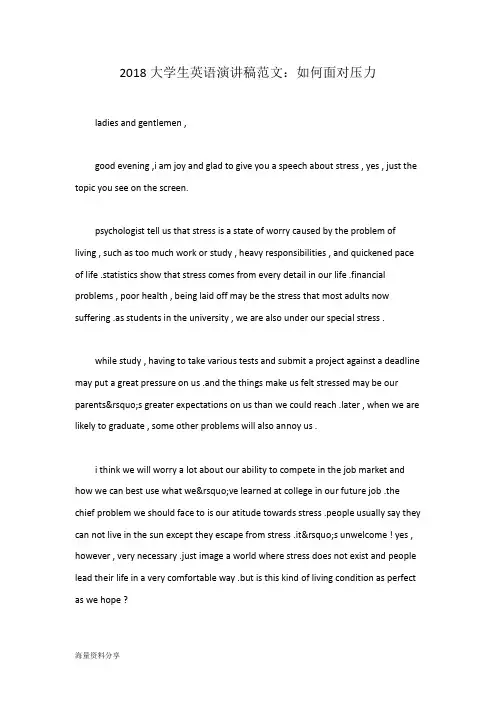 2018 大学生英语演讲稿范文：如何面对压力

ladies and gentlemen ,

good evening ,i am joy and glad to give you a speech about stress , yes , just the topic you see on the screen.

psychologist tell us that stress is a state of worry caused by the problem of living , such as too much work or study , heavy responsibilities , and quickened pace of life .statistics show that stress comes from every detail in our life .financial problems , poor health , being laid off may be the stress that most adults now suffering .as students in the university , we are also under our special stress .

while study , having to take various tests and submit a project against a deadline may put a great pressure on us .and the things make us felt stressed may be our parents&rsquo;s greater expectations on us than we could reach .later , when we are likely to graduate , some other problems will also annoy us .

i think we will worry a lot about our ability to compete in the job market and how we can best use what we&rsquo;ve learned at college in our future job .the chief problem we should face to is our atitude towards stress .people usually say they can not live in the sun except they escape from stress .it&rsquo;s unwelcome ! yes , however , very necessary .just image a world where stress does not exist and people lead their life in a very comfortable way .but is this kind of living condition as perfect as we hope ?

海量资料分享